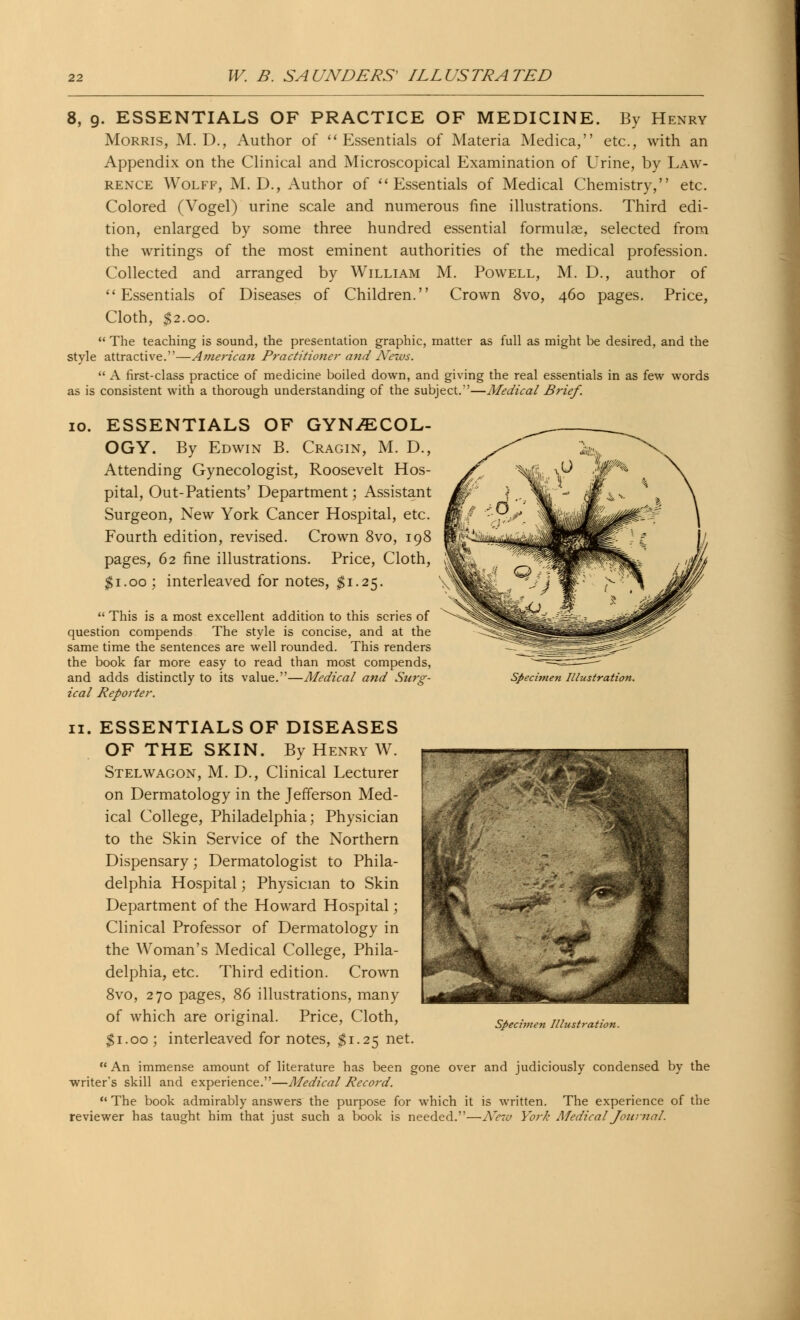 22 W. B. SAUNDERS' ILLUSTRATED

8, 9. ESSENTIALS OF PRACTICE OF MEDICINE. By Henry Morris, M. D., Author of "Essentials of Materia Medica," etc., with an Appendix on the Clinical and Microscopical Examination of Urine, by Lawrence Wolff, M. D., Author of "Essentials of Medical Chemistry," etc. Colored (Vogel) urine scale and numerous fine illustrations. Third edition, enlarged by some three hundred essential formulæ, selected from the writings of the most eminent authorities of the medical profession. Collected and arranged by William M. Powell, M. D., author of "Essentials of Diseases of Children." Crown 8vo, 460 pages. Price, Cloth, $2.00.

"The teaching is sound, the presentation graphic, matter as full as might be desired, and the style attractive."—American Practitioner and News.

"A first-class practice of medicine boiled down, and giving the real essentials in as few words as is consistent with a thorough understanding of the subject."—Medical Brief.

10. ESSENTIALS OF GYNÆCOLOGY. By Edwin B. Cragin, M. D., Attending Gynecologist, Roosevelt Hospital, Out-Patients' Department; Assistant Surgeon, New York Cancer Hospital, etc. Fourth edition, revised. Crown 8vo, 198 pages, 62 fine illustrations. Price, Cloth, $1.00; interleaved for notes, $1.25.

"This is a most excellent addition to this series of question compends The style is concise, and at the same time the sentences are well rounded. This renders the book far more easy to read than most compends, and adds distinctly to its value."—Medical and Surgical Reporter.

Specimen Illustration.

11. ESSENTIALS OF DISEASES OF THE SKIN. By Henry W. Stelwagon, M. D., Clinical Lecturer on Dermatology in the Jefferson Medical College, Philadelphia; Physician to the Skin Service of the Northern Dispensary; Dermatologist to Philadelphia Hospital; Physician to Skin Department of the Howard Hospital; Clinical Professor of Dermatology in the Woman's Medical College, Philadelphia, etc. Third edition. Crown 8vo, 270 pages, 86 illustrations, many of which are original. Price, Cloth, $1.00; interleaved for notes, $1.25 net.

Specimen Illustration.

"An immense amount of literature has been gone over and judiciously condensed by the writer's skill and experience."—Medical Record.

"The book admirably answers the purpose for which it is written. The experience of the reviewer has taught him that just such a book is needed."—New York Medical Journal.